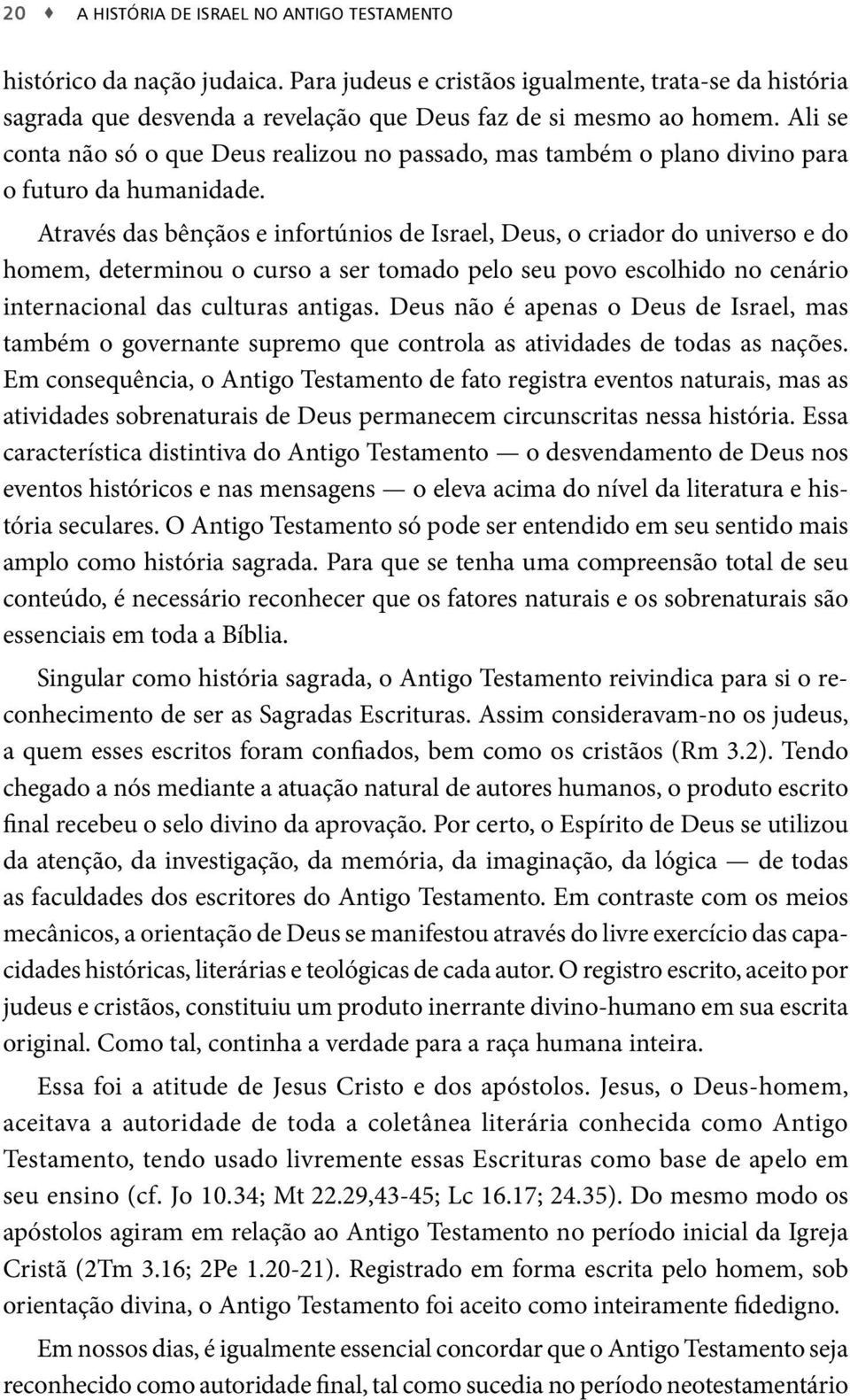 20 ♦ A HISTÓRIA DE ISRAEL NO ANTIGO TESTAMENTO

histórico da nação judaica. Para judeus e cristãos igualmente, trata-se da história sagrada que desvenda a revelação que Deus faz de si mesmo ao homem. Ali se conta não só o que Deus realizou no passado, mas também o plano divino para o futuro da humanidade.

Através das bênçãos e infortúnios de Israel, Deus, o criador do universo e do homem, determinou o curso a ser tomado pelo seu povo escolhido no cenário internacional das culturas antigas. Deus não é apenas o Deus de Israel, mas também o governante supremo que controla as atividades de todas as nações. Em consequência, o Antigo Testamento de fato registra eventos naturais, mas as atividades sobrenaturais de Deus permanecem circunscritas nessa história. Essa característica distintiva do Antigo Testamento — o desvendamento de Deus nos eventos históricos e nas mensagens — o eleva acima do nível da literatura e história seculares. O Antigo Testamento só pode ser entendido em seu sentido mais amplo como história sagrada. Para que se tenha uma compreensão total de seu conteúdo, é necessário reconhecer que os fatores naturais e os sobrenaturais são essenciais em toda a Bíblia.

Singular como história sagrada, o Antigo Testamento reivindica para si o reconhecimento de ser as Sagradas Escrituras. Assim consideravam-no os judeus, a quem esses escritos foram confiados, bem como os cristãos (Rm 3.2). Tendo chegado a nós mediante a atuação natural de autores humanos, o produto escrito final recebeu o selo divino da aprovação. Por certo, o Espírito de Deus se utilizou da atenção, da investigação, da memória, da imaginação, da lógica — de todas as faculdades dos escritores do Antigo Testamento. Em contraste com os meios mecânicos, a orientação de Deus se manifestou através do livre exercício das capacidades históricas, literárias e teológicas de cada autor. O registro escrito, aceito por judeus e cristãos, constituiu um produto inerrante divino-humano em sua escrita original. Como tal, continha a verdade para a raça humana inteira.

Essa foi a atitude de Jesus Cristo e dos apóstolos. Jesus, o Deus-homem, aceitava a autoridade de toda a coletânea literária conhecida como Antigo Testamento, tendo usado livremente essas Escrituras como base de apelo em seu ensino (cf. Jo 10.34; Mt 22.29,43-45; Lc 16.17; 24.35). Do mesmo modo os apóstolos agiram em relação ao Antigo Testamento no período inicial da Igreja Cristã (2Tm 3.16; 2Pe 1.20-21). Registrado em forma escrita pelo homem, sob orientação divina, o Antigo Testamento foi aceito como inteiramente fidedigno.

Em nossos dias, é igualmente essencial concordar que o Antigo Testamento seja reconhecido como autoridade final, tal como sucedia no período neotestamentário